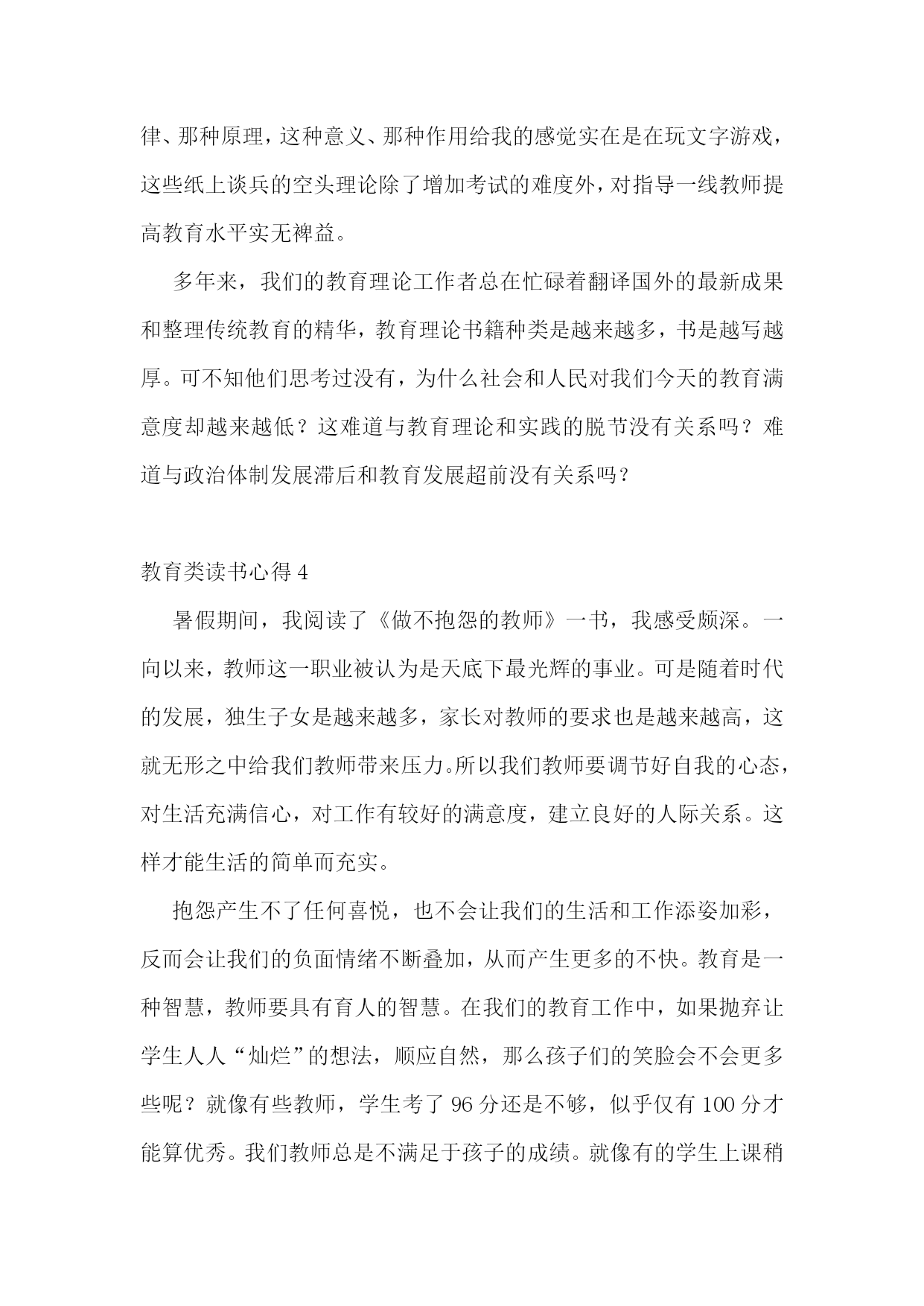 律、那种原理，这种意义、那种作用给我的感觉实在是在玩文字游戏，这些纸上谈兵的空头理论除了增加考试的难度外，对指导一线教师提高教育水平实无裨益。

多年来，我们的教育理论工作者总在忙碌着翻译国外的最新成果和整理传统教育的精华，教育理论书籍种类是越来越多，书是越写越厚。可不知他们思考过没有，为什么社会和人民对我们今天的教育满意度却越来越低？这难道与教育理论和实践的脱节没有关系吗？难道与政治体制发展滞后和教育发展超前没有关系吗？

教育类读书心得 4

暑假期间，我阅读了《做不抱怨的教师》一书，我感受颇深。一向以来，教师这一职业被认为是天底下最光辉的事业。可是随着时代的发展，独生子女是越来越多，家长对教师的要求也是越来越高，这就无形之中给我们教师带来压力。所以我们教师要调节好自我的心态，对生活充满信心，对工作有较好的满意度，建立良好的人际关系。这样才能生活的简单而充实。

抱怨产生不了任何喜悦，也不会让我们的生活和工作添姿加彩，反而会让我们的负面情绪不断叠加，从而产生更多的不快。教育是一种智慧，教师要具有育人的智慧。在我们的教育工作中，如果抛弃让学生人人“灿烂”的想法，顺应自然，那么孩子们的笑脸会不会更多些呢？就像有些教师，学生考了 96 分还是不够，似乎仅有 100 分才能算优秀。我们教师总是不满足于孩子的成绩。就像有的学生上课稍